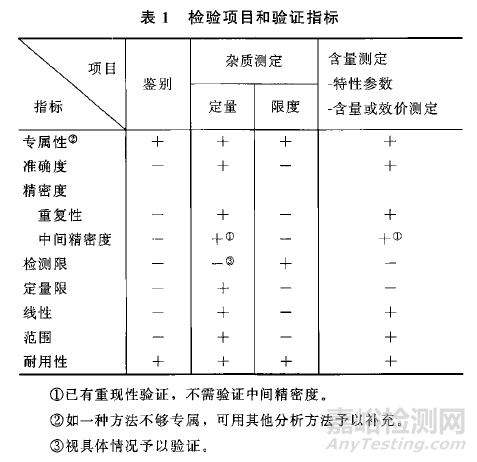 表 1　检验项目和验证指标

| 项目 / 指标 | 鉴别 | 杂质测定 定量 | 杂质测定 限度 | 含量测定 -特性参数 -含量或效价测定 |
|---|---|---|---|---|
| 专属性② | + | + | + | + |
| 准确度 | − | + | − | + |
| 精密度 | | | | |
| 重复性 | − | + | − | + |
| 中间精密度 | − | +① | − | +① |
| 检测限 | − | −③ | + | − |
| 定量限 | − | + | − | − |
| 线性 | − | + | − | + |
| 范围 | − | + | − | + |
| 耐用性 | + | + | + | + |

①已有重现性验证，不需验证中间精密度。

②如一种方法不够专属，可用其他分析方法予以补充。

③视具体情况予以验证。

嘉峪检测网
AnyTesting.com